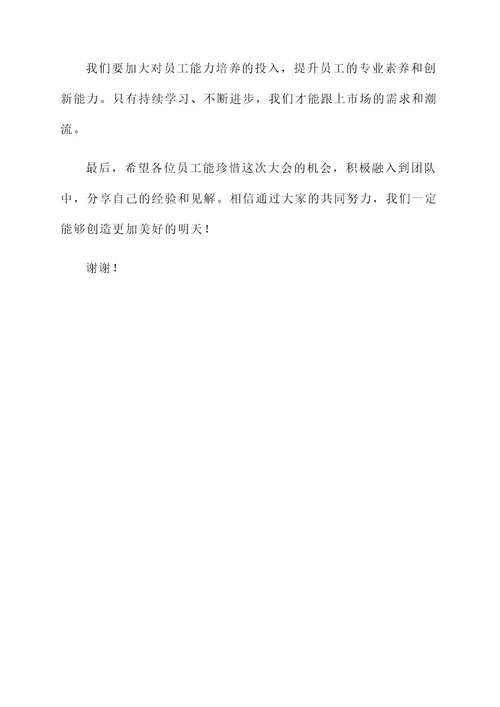 我们要加大对员工能力培养的投入，提升员工的专业素养和创新能力。只有持续学习、不断进步，我们才能跟上市场的需求和潮流。

最后，希望各位员工能珍惜这次大会的机会，积极融入到团队中，分享自己的经验和见解。相信通过大家的共同努力，我们一定能够创造更加美好的明天！

谢谢！